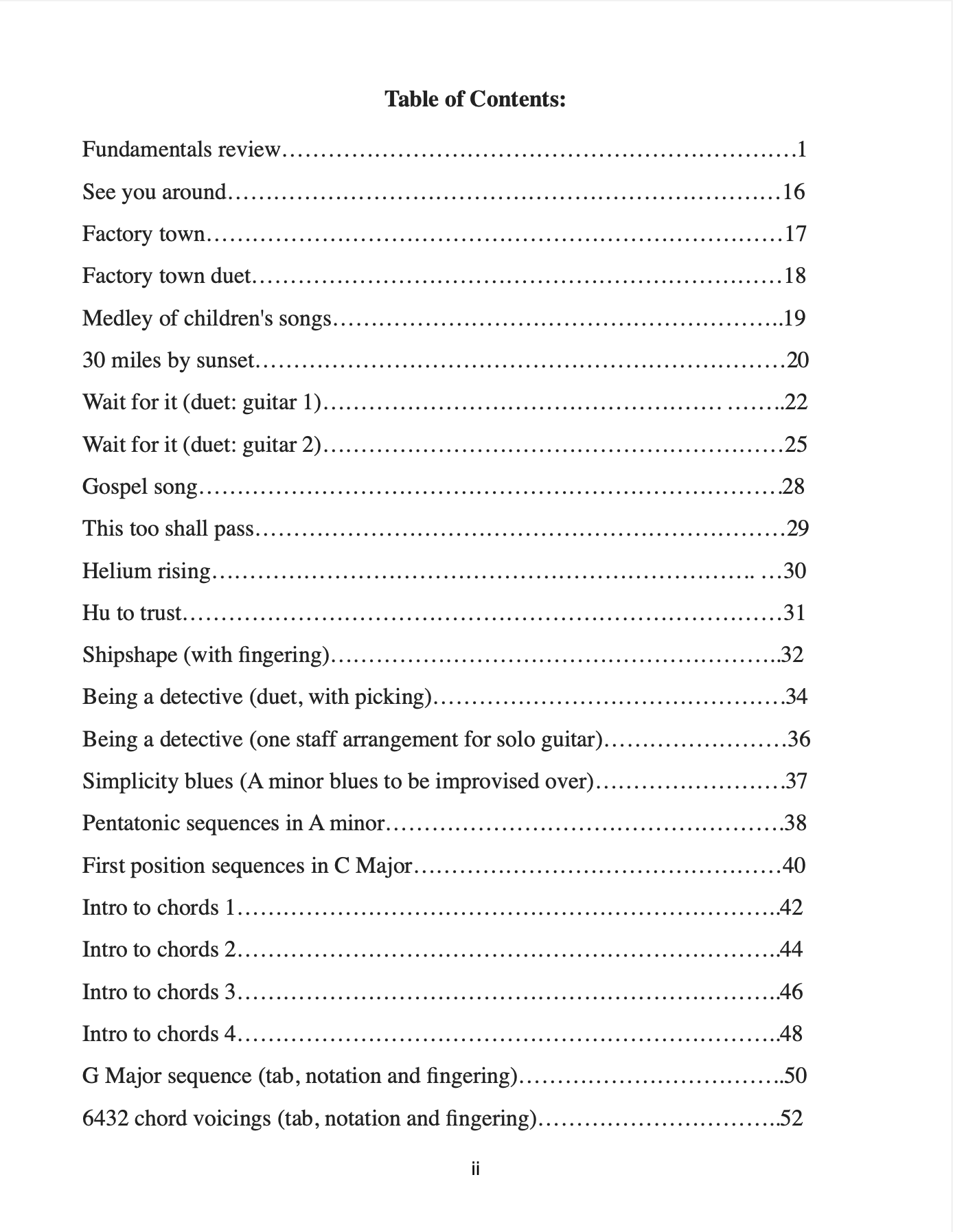 Table of Contents:

Fundamentals review 1

See you around 16

Factory town 17

Factory town duet 18

Medley of children's songs 19

30 miles by sunset 20

Wait for it (duet: guitar 1) 22

Wait for it (duet: guitar 2) 25

Gospel song 28

This too shall pass 29

Helium rising 30

Hu to trust 31

Shipshape (with fingering) 32

Being a detective (duet, with picking) 34

Being a detective (one staff arrangement for solo guitar) 36

Simplicity blues (A minor blues to be improvised over) 37

Pentatonic sequences in A minor 38

First position sequences in C Major 40

Intro to chords 1 42

Intro to chords 2 44

Intro to chords 3 46

Intro to chords 4 48

G Major sequence (tab, notation and fingering) 50

6432 chord voicings (tab, notation and fingering) 52

ii